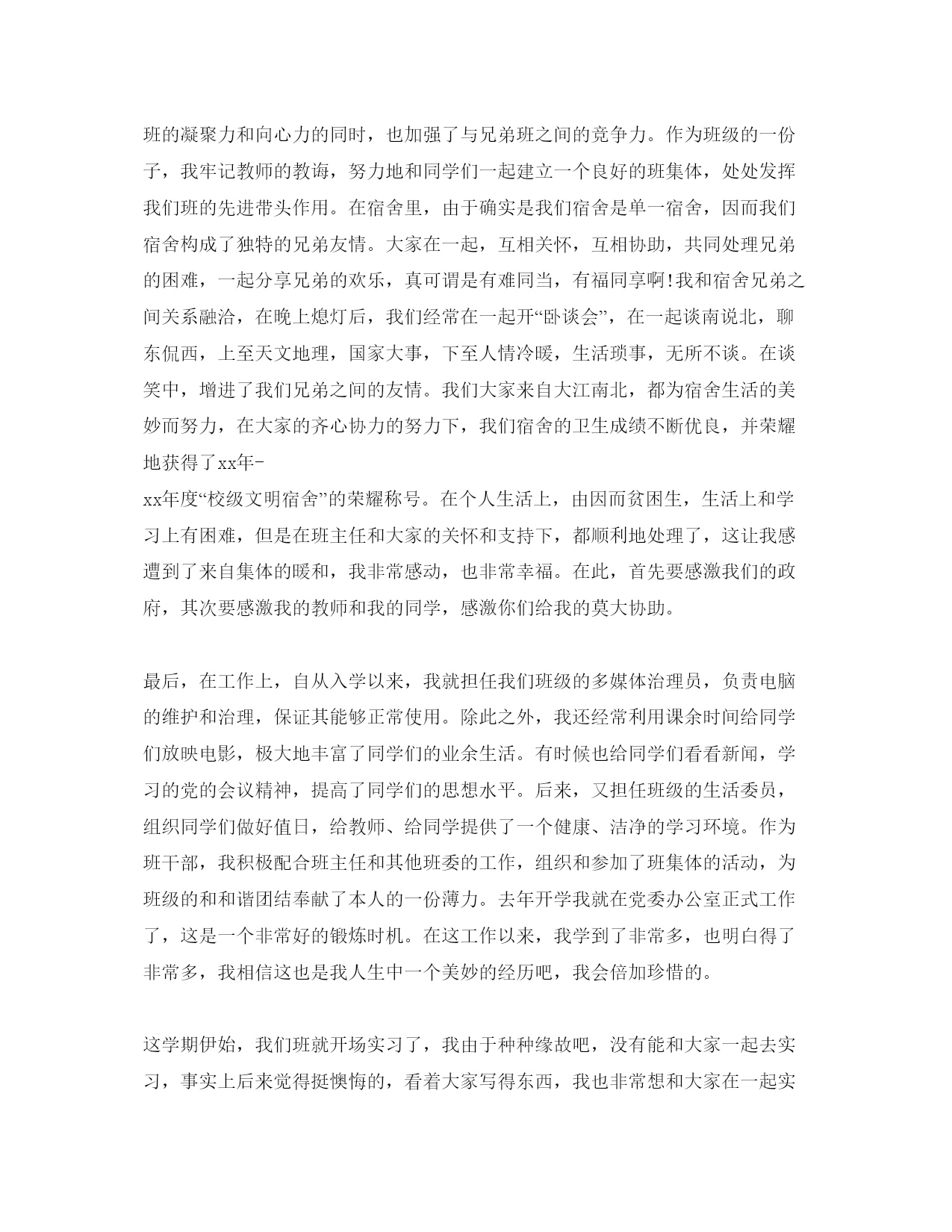 班的凝聚力和向心力的同时，也加强了与兄弟班之间的竞争力。作为班级的一份子，我牢记教师的教诲，努力地和同学们一起建立一个良好的班集体，处处发挥我们班的先进带头作用。在宿舍里，由于确实是我们宿舍是单一宿舍，因而我们宿舍构成了独特的兄弟友情。大家在一起，互相关怀，互相协助，共同处理兄弟的困难，一起分享兄弟的欢乐，真可谓是有难同当，有福同享啊!我和宿舍兄弟之间关系融洽，在晚上熄灯后，我们经常在一起开“卧谈会”，在一起谈南说北，聊东侃西，上至天文地理，国家大事，下至人情冷暖，生活琐事，无所不谈。在谈笑中，增进了我们兄弟之间的友情。我们大家来自大江南北，都为宿舍生活的美妙而努力，在大家的齐心协力的努力下，我们宿舍的卫生成绩不断优良，并荣耀地获得了xx年-
xx年度“校级文明宿舍”的荣耀称号。在个人生活上，由因而贫困生，生活上和学习上有困难，但是在班主任和大家的关怀和支持下，都顺利地处理了，这让我感遭到了来自集体的暖和，我非常感动，也非常幸福。在此，首先要感激我们的政府，其次要感激我的教师和我的同学，感激你们给我的莫大协助。

最后，在工作上，自从入学以来，我就担任我们班级的多媒体治理员，负责电脑的维护和治理，保证其能够正常使用。除此之外，我还经常利用课余时间给同学们放映电影，极大地丰富了同学们的业余生活。有时候也给同学们看看新闻，学习的党的会议精神，提高了同学们的思想水平。后来，又担任班级的生活委员，组织同学们做好值日，给教师、给同学提供了一个健康、洁净的学习环境。作为班干部，我积极配合班主任和其他班委的工作，组织和参加了班集体的活动，为班级的和和谐团结奉献了本人的一份薄力。去年开学我就在党委办公室正式工作了，这是一个非常好的锻炼时机。在这工作以来，我学到了非常多，也明白得了非常多，我相信这也是我人生中一个美妙的经历吧，我会倍加珍惜的。

这学期伊始，我们班就开场实习了，我由于种种缘故吧，没有能和大家一起去实习，事实上后来觉得挺懊悔的，看着大家写得东西，我也非常想和大家在一起实